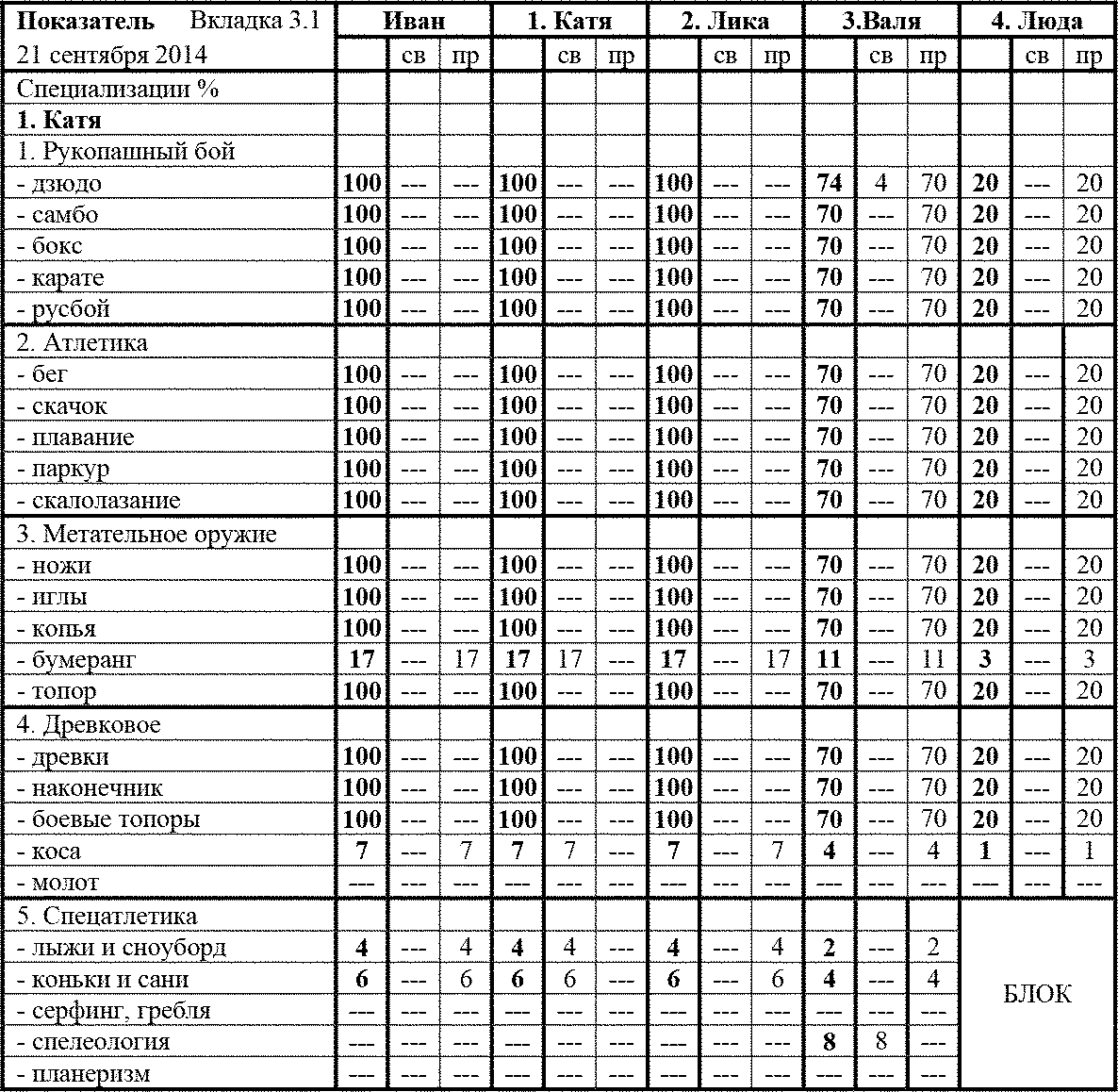 | Показатель Вкладка 3.1 | Иван | | | 1. Катя | | | 2. Лика | | | 3.Валя | | | 4. Люда | | |
|---|---|---|---|---|---|---|---|---|---|---|---|---|---|---|---|
| 21 сентября 2014 | | св | пр | | св | пр | | св | пр | | св | пр | | св | пр |
| Специализации % | | | | | | | | | | | | | | | |
| **1. Катя** | | | | | | | | | | | | | | | |
| 1. Рукопашный бой | | | | | | | | | | | | | | | |
| - дзюдо | **100** | --- | --- | **100** | --- | --- | **100** | --- | --- | **74** | 4 | 70 | **20** | --- | 20 |
| - самбо | **100** | --- | --- | **100** | --- | --- | **100** | --- | --- | **70** | --- | 70 | **20** | --- | 20 |
| - бокс | **100** | --- | --- | **100** | --- | --- | **100** | --- | --- | **70** | --- | 70 | **20** | --- | 20 |
| - карате | **100** | --- | --- | **100** | --- | --- | **100** | --- | --- | **70** | --- | 70 | **20** | --- | 20 |
| - русбой | **100** | --- | --- | **100** | --- | --- | **100** | --- | --- | **70** | --- | 70 | **20** | --- | 20 |
| 2. Атлетика | | | | | | | | | | | | | | | |
| - бег | **100** | --- | --- | **100** | --- | --- | **100** | --- | --- | **70** | --- | 70 | **20** | --- | 20 |
| - скачок | **100** | --- | --- | **100** | --- | --- | **100** | --- | --- | **70** | --- | 70 | **20** | --- | 20 |
| - плавание | **100** | --- | --- | **100** | --- | --- | **100** | --- | --- | **70** | --- | 70 | **20** | --- | 20 |
| - паркур | **100** | --- | --- | **100** | --- | --- | **100** | --- | --- | **70** | --- | 70 | **20** | --- | 20 |
| - скалолазание | **100** | --- | --- | **100** | --- | --- | **100** | --- | --- | **70** | --- | 70 | **20** | --- | 20 |
| 3. Метательное оружие | | | | | | | | | | | | | | | |
| - ножи | **100** | --- | --- | **100** | --- | --- | **100** | --- | --- | **70** | --- | 70 | **20** | --- | 20 |
| - иглы | **100** | --- | --- | **100** | --- | --- | **100** | --- | --- | **70** | --- | 70 | **20** | --- | 20 |
| - копья | **100** | --- | --- | **100** | --- | --- | **100** | --- | --- | **70** | --- | 70 | **20** | --- | 20 |
| - бумеранг | **17** | --- | 17 | **17** | 17 | --- | **17** | --- | 17 | **11** | --- | 11 | **3** | --- | 3 |
| - топор | **100** | --- | --- | **100** | --- | --- | **100** | --- | --- | **70** | --- | 70 | **20** | --- | 20 |
| 4. Древковое | | | | | | | | | | | | | | | |
| - древки | **100** | --- | --- | **100** | --- | --- | **100** | --- | --- | **70** | --- | 70 | **20** | --- | 20 |
| - наконечник | **100** | --- | --- | **100** | --- | --- | **100** | --- | --- | **70** | --- | 70 | **20** | --- | 20 |
| - боевые топоры | **100** | --- | --- | **100** | --- | --- | **100** | --- | --- | **70** | --- | 70 | **20** | --- | 20 |
| - коса | **7** | --- | 7 | **7** | 7 | --- | **7** | --- | 7 | **4** | --- | 4 | **1** | --- | 1 |
| - молот | --- | --- | --- | --- | --- | --- | --- | --- | --- | --- | --- | --- | --- | --- | --- |
| 5. Спецатлетика | | | | | | | | | | | | | БЛОК | | |
| - лыжи и сноуборд | **4** | --- | 4 | **4** | 4 | --- | **4** | --- | 4 | **2** | --- | 2 | | | |
| - коньки и сани | **6** | --- | 6 | **6** | 6 | --- | **6** | --- | 6 | **4** | --- | 4 | | | |
| - серфинг, гребля | --- | --- | --- | --- | --- | --- | --- | --- | --- | --- | --- | --- | | | |
| - спелеология | --- | --- | --- | --- | --- | --- | --- | --- | --- | **8** | 8 | --- | | | |
| - планеризм | --- | --- | --- | --- | --- | --- | --- | --- | --- | --- | --- | --- | | | |